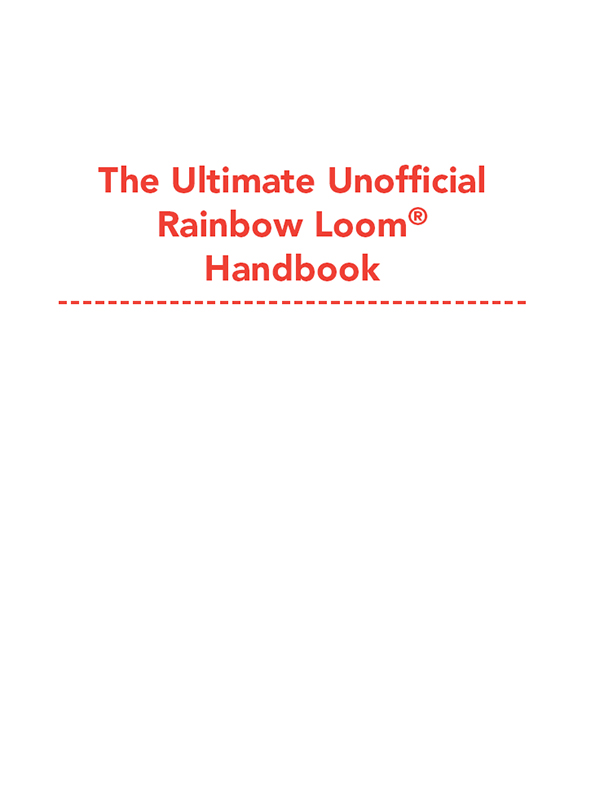 The Ultimate Unofficial Rainbow Loom® Handbook